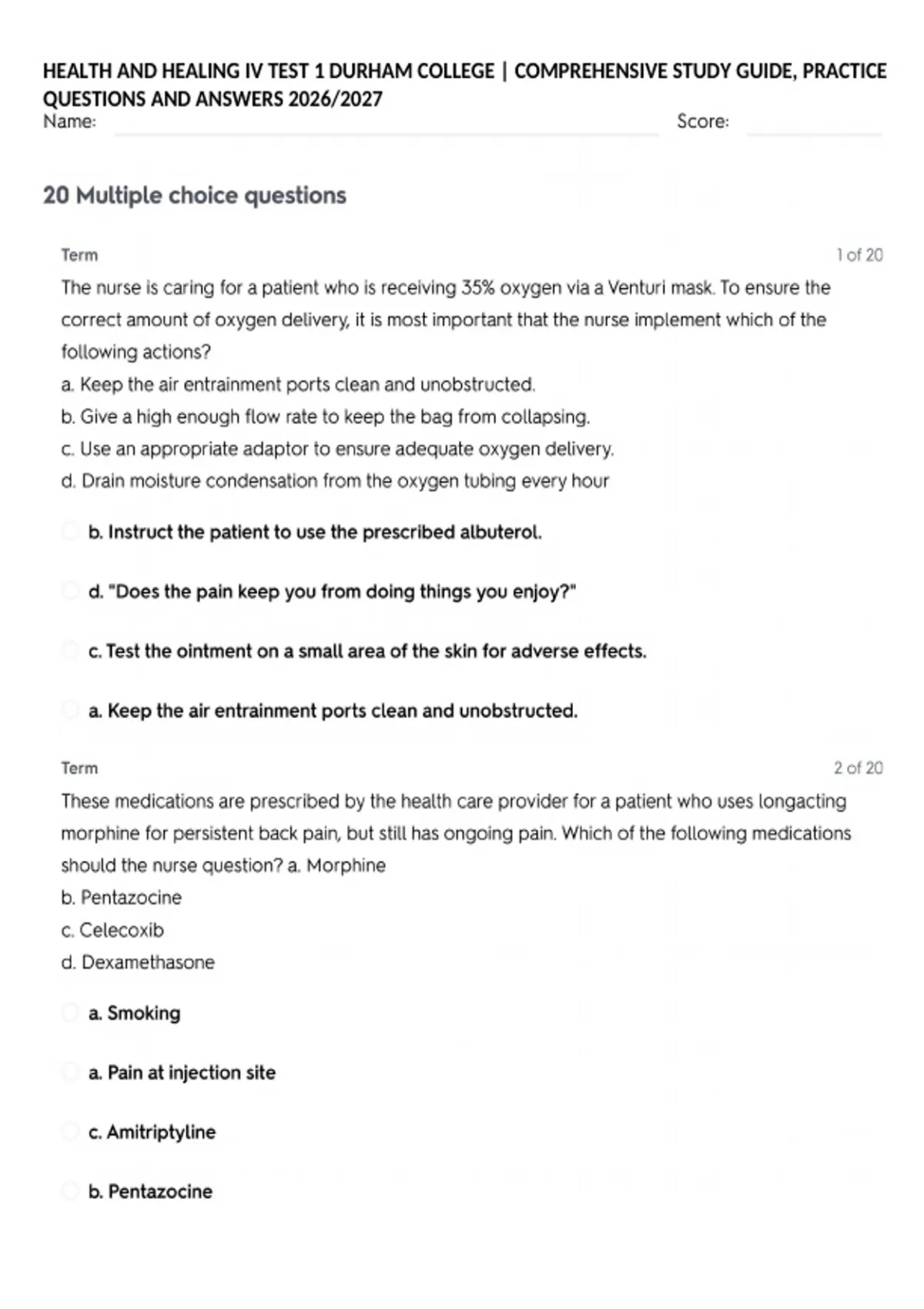 HEALTH AND HEALING IV TEST 1 DURHAM COLLEGE | COMPREHENSIVE STUDY GUIDE, PRACTICE QUESTIONS AND ANSWERS 2026/2027

Name: Score:

20 Multiple choice questions

Term 1 of 20

The nurse is caring for a patient who is receiving 35% oxygen via a Venturi mask. To ensure the correct amount of oxygen delivery, it is most important that the nurse implement which of the following actions?
a. Keep the air entrainment ports clean and unobstructed.
b. Give a high enough flow rate to keep the bag from collapsing.
c. Use an appropriate adaptor to ensure adequate oxygen delivery.
d. Drain moisture condensation from the oxygen tubing every hour

b. Instruct the patient to use the prescribed albuterol.

d. "Does the pain keep you from doing things you enjoy?"

c. Test the ointment on a small area of the skin for adverse effects.

a. Keep the air entrainment ports clean and unobstructed.

Term 2 of 20

These medications are prescribed by the health care provider for a patient who uses longacting morphine for persistent back pain, but still has ongoing pain. Which of the following medications should the nurse question? a. Morphine
b. Pentazocine
c. Celecoxib
d. Dexamethasone

a. Smoking

a. Pain at injection site

c. Amitriptyline

b. Pentazocine